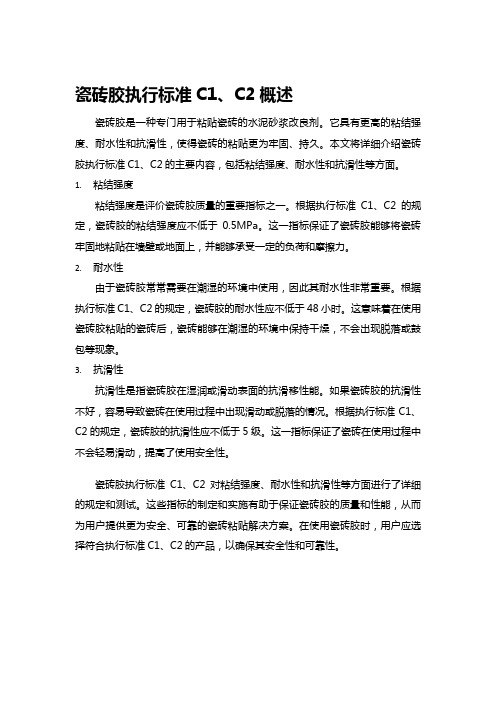 瓷砖胶执行标准 C1、C2 概述

瓷砖胶是一种专门用于粘贴瓷砖的水泥砂浆改良剂。它具有更高的粘结强度、耐水性和抗滑性，使得瓷砖的粘贴更为牢固、持久。本文将详细介绍瓷砖胶执行标准 C1、C2 的主要内容，包括粘结强度、耐水性和抗滑性等方面。

1. 粘结强度

粘结强度是评价瓷砖胶质量的重要指标之一。根据执行标准 C1、C2 的规定，瓷砖胶的粘结强度应不低于 0.5MPa。这一指标保证了瓷砖胶能够将瓷砖牢固地粘贴在墙壁或地面上，并能够承受一定的负荷和摩擦力。

2. 耐水性

由于瓷砖胶常常需要在潮湿的环境中使用，因此其耐水性非常重要。根据执行标准 C1、C2 的规定，瓷砖胶的耐水性应不低于 48 小时。这意味着在使用瓷砖胶粘贴的瓷砖后，瓷砖能够在潮湿的环境中保持干燥，不会出现脱落或鼓包等现象。

3. 抗滑性

抗滑性是指瓷砖胶在湿润或滑动表面的抗滑移性能。如果瓷砖胶的抗滑性不好，容易导致瓷砖在使用过程中出现滑动或脱落的情况。根据执行标准 C1、C2 的规定，瓷砖胶的抗滑性应不低于 5 级。这一指标保证了瓷砖在使用过程中不会轻易滑动，提高了使用安全性。

瓷砖胶执行标准 C1、C2 对粘结强度、耐水性和抗滑性等方面进行了详细的规定和测试。这些指标的制定和实施有助于保证瓷砖胶的质量和性能，从而为用户提供更为安全、可靠的瓷砖粘贴解决方案。在使用瓷砖胶时，用户应选择符合执行标准 C1、C2 的产品，以确保其安全性和可靠性。